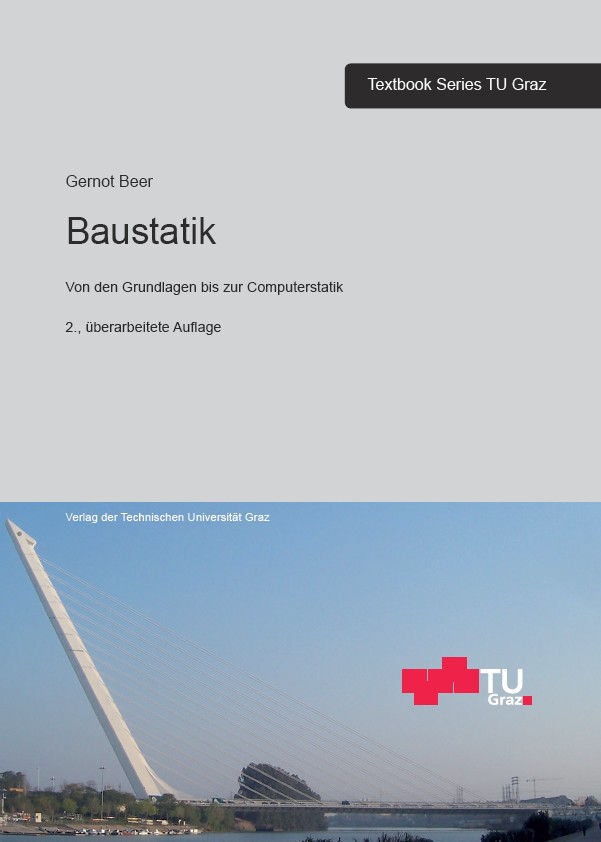 Textbook Series TU Graz

Gernot Beer

Baustatik

Von den Grundlagen bis zur Computerstatik

2., überarbeitete Auflage

Verlag der Technischen Universität Graz

TU Graz